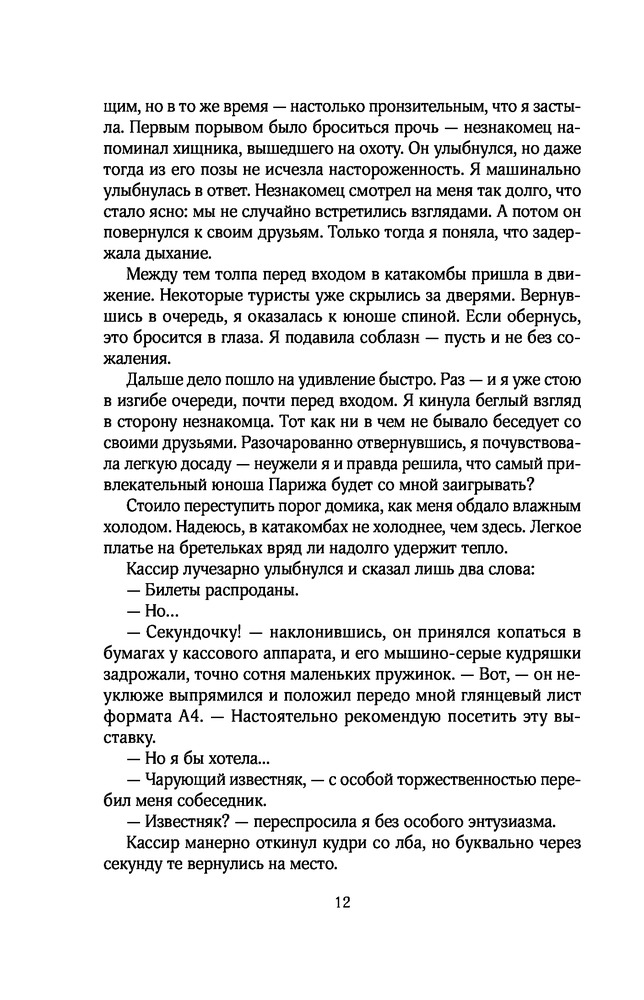 щим, но в то же время — настолько пронзительным, что я застыла. Первым порывом было броситься прочь — незнакомец напоминал хищника, вышедшего на охоту. Он улыбнулся, но даже тогда из его позы не исчезла настороженность. Я машинально улыбнулась в ответ. Незнакомец смотрел на меня так долго, что стало ясно: мы не случайно встретились взглядами. А потом он повернулся к своим друзьям. Только тогда я поняла, что задержала дыхание.

Между тем толпа перед входом в катакомбы пришла в движение. Некоторые туристы уже скрылись за дверями. Вернувшись в очередь, я оказалась к юноше спиной. Если обернусь, это бросится в глаза. Я подавила соблазн — пусть и не без сожаления.

Дальше дело пошло на удивление быстро. Раз — и я уже стою в изгибе очереди, почти перед входом. Я кинула беглый взгляд в сторону незнакомца. Тот как ни в чем не бывало беседует со своими друзьями. Разочарованно отвернувшись, я почувствовала легкую досаду — неужели я и правда решила, что самый привлекательный юноша Парижа будет со мной заигрывать?

Стоило переступить порог домика, как меня обдало влажным холодом. Надеюсь, в катакомбах не холоднее, чем здесь. Легкое платье на бретельках вряд ли надолго удержит тепло.

Кассир лучезарно улыбнулся и сказал лишь два слова:

— Билеты распроданы.

— Но...

— Секундочку! — наклонившись, он принялся копаться в бумагах у кассового аппарата, и его мышино-серые кудряшки задрожали, точно сотня маленьких пружинок. — Вот, — он неуклюже выпрямился и положил передо мной глянцевый лист формата А4. — Настоятельно рекомендую посетить эту выставку.

— Но я бы хотела...

— Чарующий известняк, — с особой торжественностью перебил меня собеседник.

— Известняк? — переспросила я без особого энтузиазма.

Кассир манерно откинул кудри со лба, но буквально через секунду те вернулись на место.

12